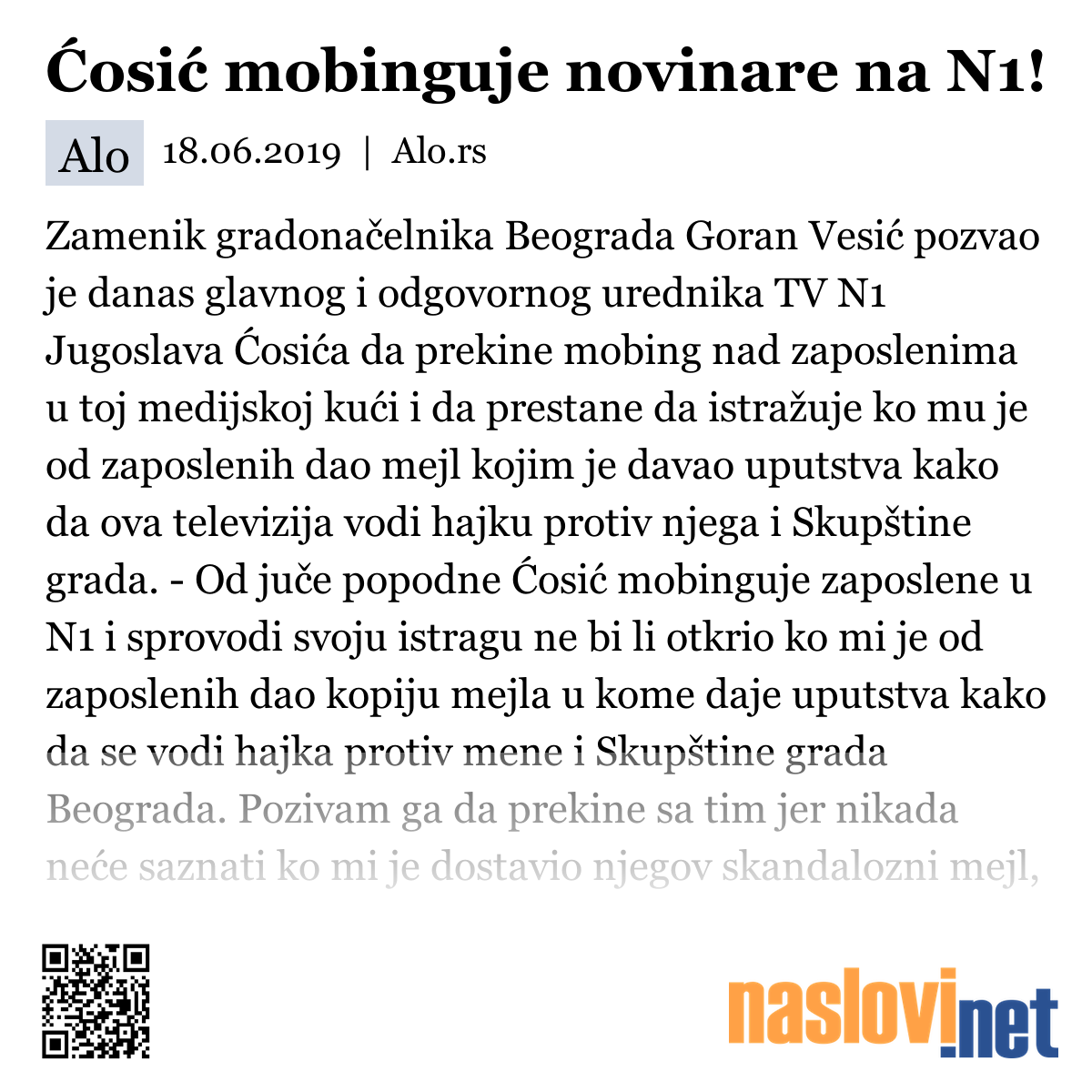 Ćosić mobinguje novinare na N1!

Alo 18.06.2019 | Alo.rs

Zamenik gradonačelnika Beograda Goran Vesić pozvao je danas glavnog i odgovornog urednika TV N1 Jugoslava Ćosića da prekine mobing nad zaposlenima u toj medijskoj kući i da prestane da istražuje ko mu je od zaposlenih dao mejl kojim je davao uputstva kako da ova televizija vodi hajku protiv njega i Skupštine grada. - Od juče popodne Ćosić mobinguje zaposlene u N1 i sprovodi svoju istragu ne bi li otkrio ko mi je od zaposlenih dao kopiju mejla u kome daje uputstva kako da se vodi hajka protiv mene i Skupštine grada Beograda. Pozivam ga da prekine sa tim jer nikada neće saznati ko mi je dostavio njegov skandalozni mejl,

naslovi.net